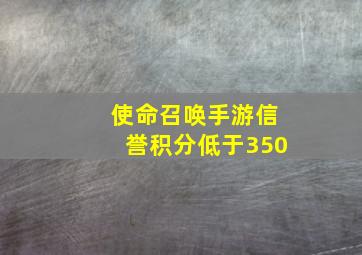 使命召唤手游信誉积分低于350